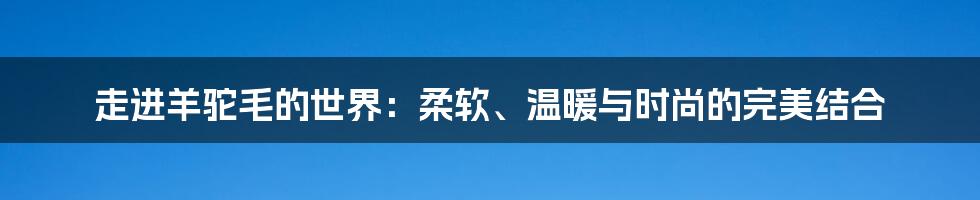 走进羊驼毛的世界：柔软、温暖与时尚的完美结合